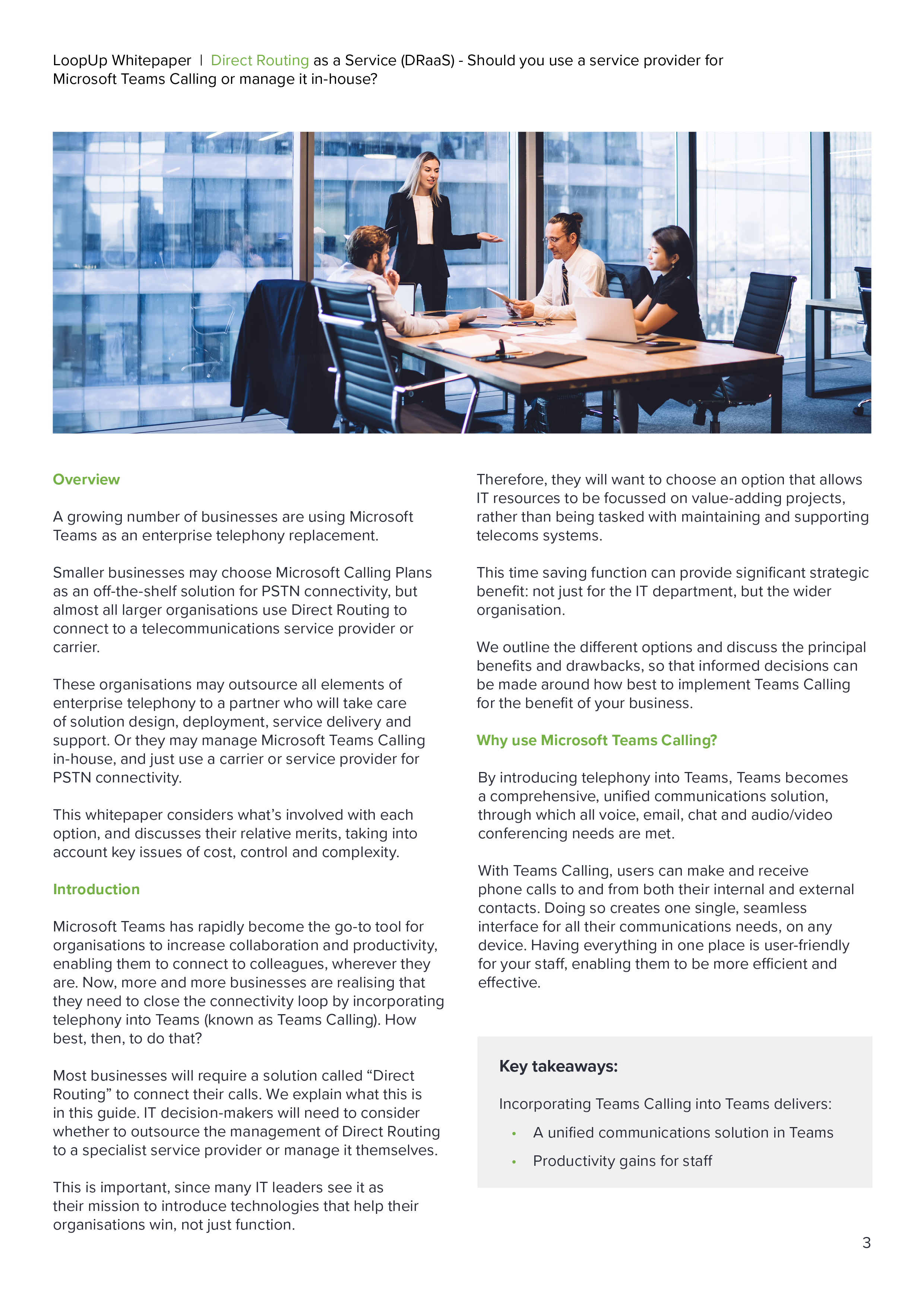 LoopUp Whitepaper | Direct Routing as a Service (DRaaS) - Should you use a service provider for Microsoft Teams Calling or manage it in-house?

Overview

A growing number of businesses are using Microsoft Teams as an enterprise telephony replacement.

Smaller businesses may choose Microsoft Calling Plans as an off-the-shelf solution for PSTN connectivity, but almost all larger organisations use Direct Routing to connect to a telecommunications service provider or carrier.

These organisations may outsource all elements of enterprise telephony to a partner who will take care of solution design, deployment, service delivery and support. Or they may manage Microsoft Teams Calling in-house, and just use a carrier or service provider for PSTN connectivity.

This whitepaper considers what's involved with each option, and discusses their relative merits, taking into account key issues of cost, control and complexity.

Introduction

Microsoft Teams has rapidly become the go-to tool for organisations to increase collaboration and productivity, enabling them to connect to colleagues, wherever they are. Now, more and more businesses are realising that they need to close the connectivity loop by incorporating telephony into Teams (known as Teams Calling). How best, then, to do that?

Most businesses will require a solution called "Direct Routing" to connect their calls. We explain what this is in this guide. IT decision-makers will need to consider whether to outsource the management of Direct Routing to a specialist service provider or manage it themselves.

This is important, since many IT leaders see it as their mission to introduce technologies that help their organisations win, not just function.

Therefore, they will want to choose an option that allows IT resources to be focussed on value-adding projects, rather than being tasked with maintaining and supporting telecoms systems.

This time saving function can provide significant strategic benefit: not just for the IT department, but the wider organisation.

We outline the different options and discuss the principal benefits and drawbacks, so that informed decisions can be made around how best to implement Teams Calling for the benefit of your business.

Why use Microsoft Teams Calling?

By introducing telephony into Teams, Teams becomes a comprehensive, unified communications solution, through which all voice, email, chat and audio/video conferencing needs are met.

With Teams Calling, users can make and receive phone calls to and from both their internal and external contacts. Doing so creates one single, seamless interface for all their communications needs, on any device. Having everything in one place is user-friendly for your staff, enabling them to be more efficient and effective.

Key takeaways:

Incorporating Teams Calling into Teams delivers:

• A unified communications solution in Teams
• Productivity gains for staff

3